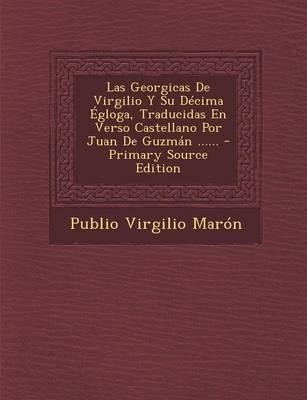 Las Georgicas De Virgilio Y Su Décima Égloga, Traducidas En Verso Castellano Por Juan De Guzmán ...... - Primary Source Edition

Publio Virgilio Marón